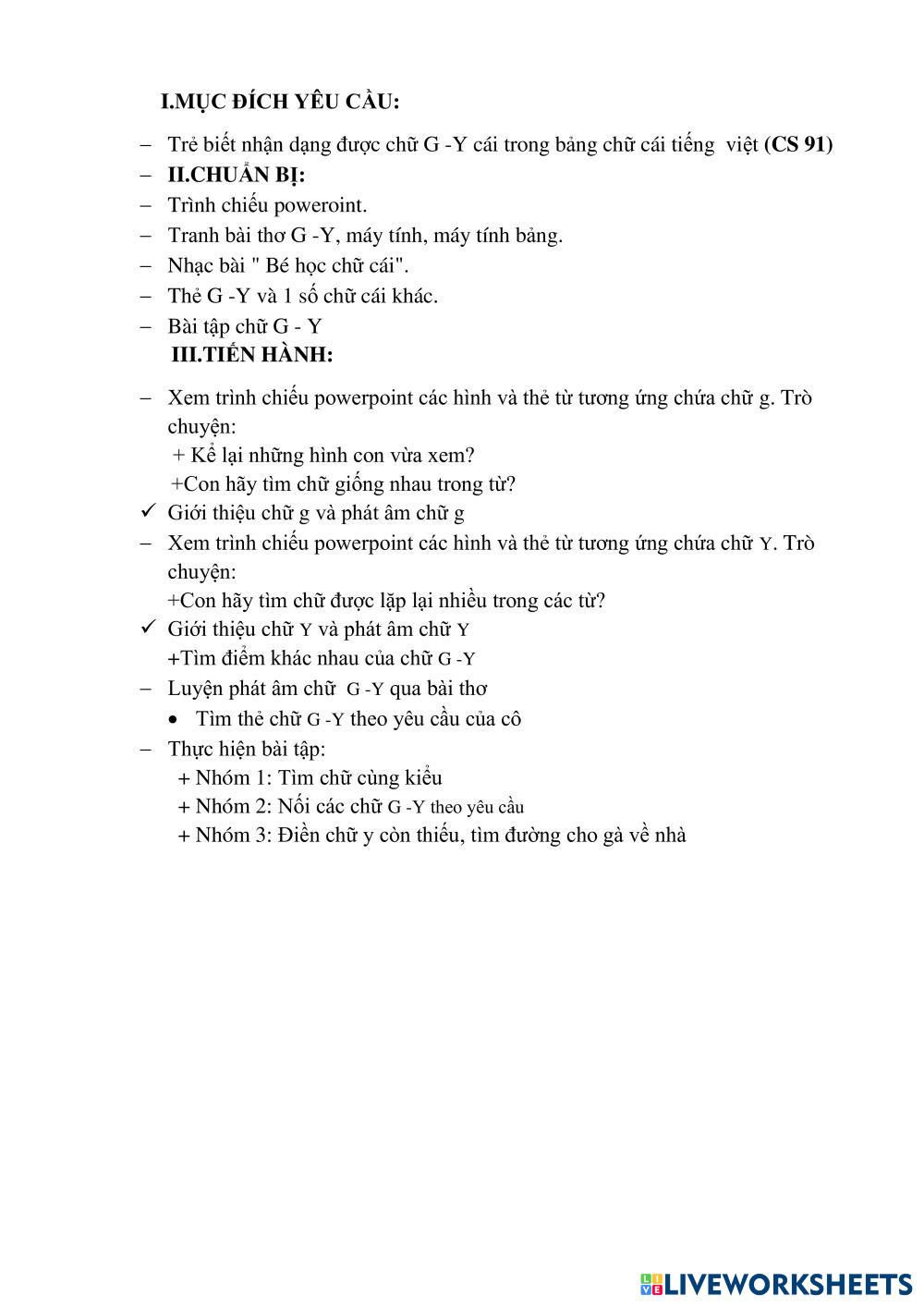 I.MỤC ĐÍCH YÊU CẦU:

– Trẻ biết nhận dạng được chữ G -Y cái trong bảng chữ cái tiếng việt (CS 91)
– II.CHUẨN BỊ:
– Trình chiếu poweroint.
– Tranh bài thơ G -Y, máy tính, máy tính bảng.
– Nhạc bài " Bé học chữ cái".
– Thẻ G -Y và 1 số chữ cái khác.
– Bài tập chữ G - Y

III.TIẾN HÀNH:

– Xem trình chiếu powerpoint các hình và thẻ từ tương ứng chứa chữ g. Trò chuyện:
+ Kể lại những hình con vừa xem?
+Con hãy tìm chữ giống nhau trong từ?
✓ Giới thiệu chữ g và phát âm chữ g
– Xem trình chiếu powerpoint các hình và thẻ từ tương ứng chứa chữ Y. Trò chuyện:
+Con hãy tìm chữ được lặp lại nhiều trong các từ?
✓ Giới thiệu chữ Y và phát âm chữ Y
+Tìm điểm khác nhau của chữ G -Y
– Luyện phát âm chữ G -Y qua bài thơ
• Tìm thẻ chữ G -Y theo yêu cầu của cô
– Thực hiện bài tập:
+ Nhóm 1: Tìm chữ cùng kiểu
+ Nhóm 2: Nối các chữ G -Y theo yêu cầu
+ Nhóm 3: Điền chữ y còn thiếu, tìm đường cho gà về nhà

LIVEWORKSHEETS